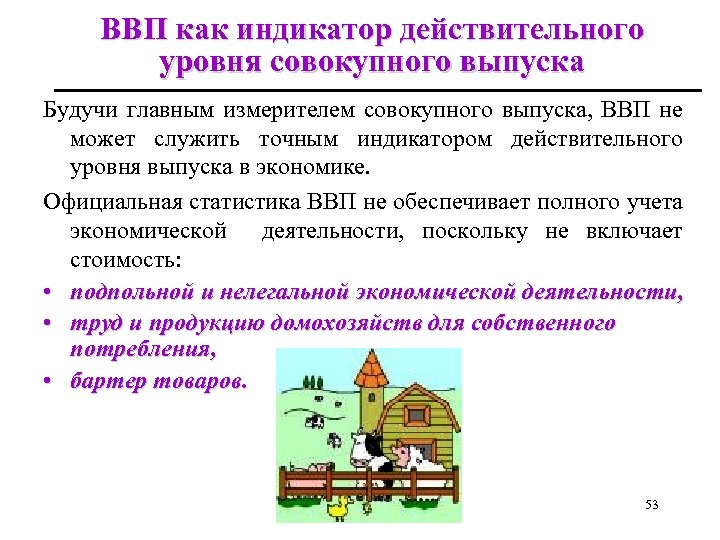 ВВП как индикатор действительного уровня совокупного выпуска

Будучи главным измерителем совокупного выпуска, ВВП не может служить точным индикатором действительного уровня выпуска в экономике.

Официальная статистика ВВП не обеспечивает полного учета экономической деятельности, поскольку не включает стоимость:

• подпольной и нелегальной экономической деятельности,
• труд и продукцию домохозяйств для собственного потребления,
• бартер товаров.

53